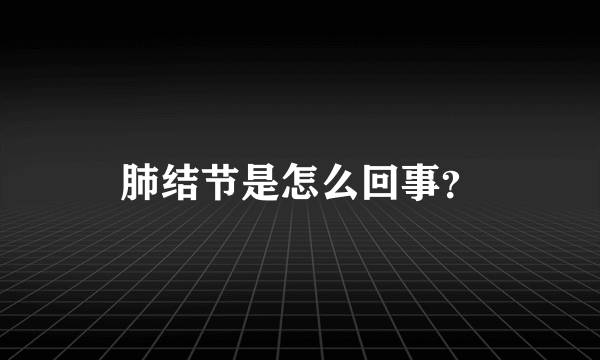 肺结节是怎么回事?